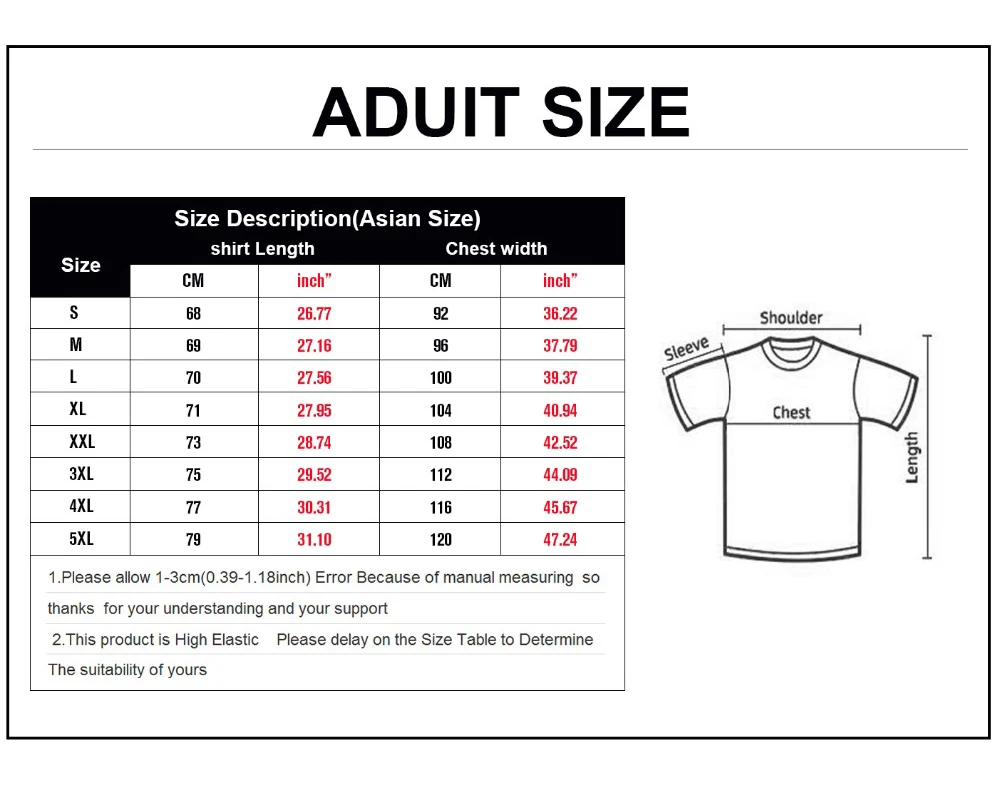 ADUIT SIZE

Size Description(Asian Size)

| Size | shirt Length CM | shirt Length inch" | Chest width CM | Chest width inch" |
|---|---|---|---|---|
| S | 68 | 26.77 | 92 | 36.22 |
| M | 69 | 27.16 | 96 | 37.79 |
| L | 70 | 27.56 | 100 | 39.37 |
| XL | 71 | 27.95 | 104 | 40.94 |
| XXL | 73 | 28.74 | 108 | 42.52 |
| 3XL | 75 | 29.52 | 112 | 44.09 |
| 4XL | 77 | 30.31 | 116 | 45.67 |
| 5XL | 79 | 31.10 | 120 | 47.24 |

1.Please allow 1-3cm(0.39-1.18inch) Error Because of manual measuring so thanks for your understanding and your support

2.This product is High Elastic Please delay on the Size Table to Determine The suitability of yours

Shoulder
Sleeve
Chest
Length